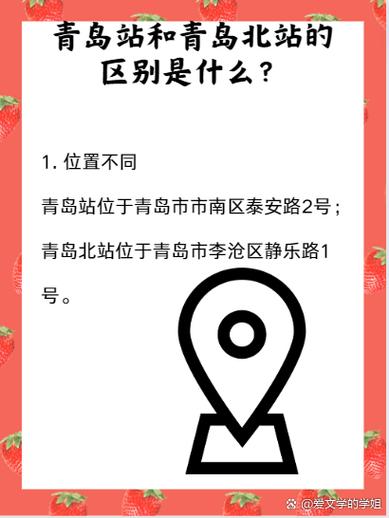 青岛站和青岛北站的区别是什么？

1. 位置不同

青岛站位于青岛市市南区泰安路2号；

青岛北站位于青岛市李沧区静乐路1号。

@爱文学的学姐